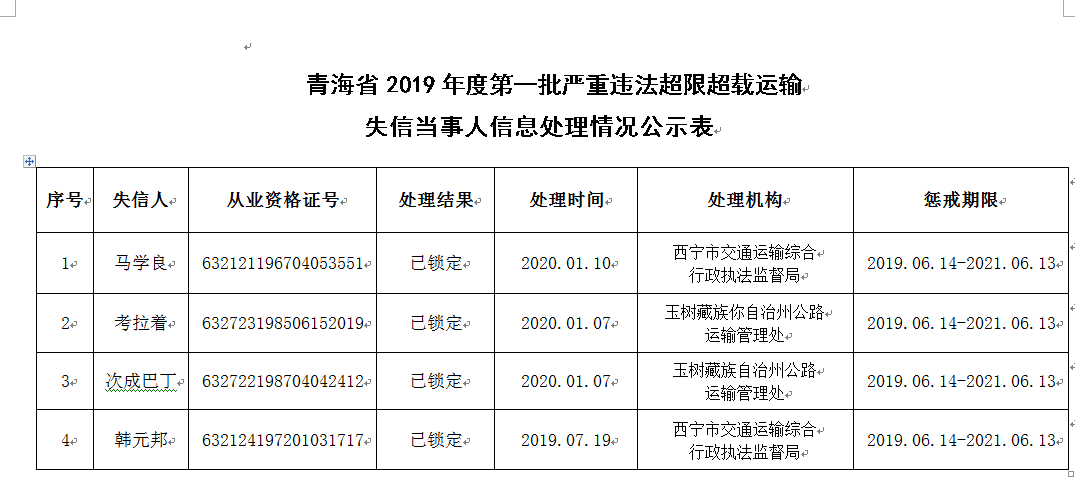 青海省 2019 年度第一批严重违法超限超载运输
失信当事人信息处理情况公示表

| 序号 | 失信人 | 从业资格证号 | 处理结果 | 处理时间 | 处理机构 | 惩戒期限 |
|---|---|---|---|---|---|---|
| 1 | 马学良 | 632121196704053551 | 已锁定 | 2020.01.10 | 西宁市交通运输综合行政执法监督局 | 2019.06.14-2021.06.13 |
| 2 | 考拉着 | 632723198506152019 | 已锁定 | 2020.01.07 | 玉树藏族你自治州公路运输管理处 | 2019.06.14-2021.06.13 |
| 3 | 次成巴丁 | 632722198704042412 | 已锁定 | 2020.01.07 | 玉树藏族自治州公路运输管理处 | 2019.06.14-2021.06.13 |
| 4 | 韩元邦 | 632124197201031717 | 已锁定 | 2019.07.19 | 西宁市交通运输综合行政执法监督局 | 2019.06.14-2021.06.13 |